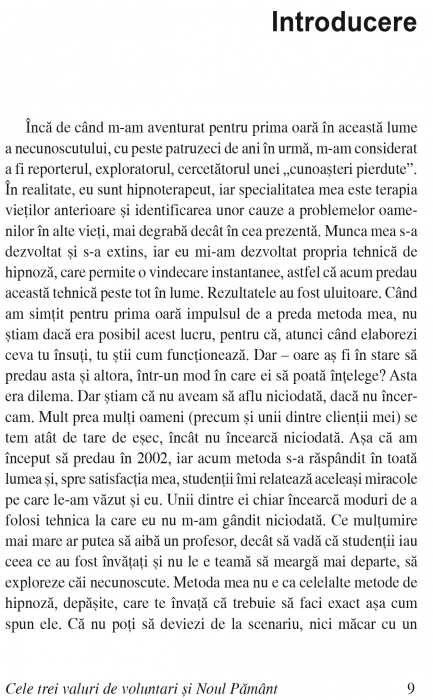 Introducere

Încă de când m-am aventurat pentru prima oară în această lume a necunoscutului, cu peste patruzeci de ani în urmă, m-am considerat a fi reporterul, exploratorul, cercetătorul unei „cunoașteri pierdute”. În realitate, eu sunt hipnoterapeut, iar specialitatea mea este terapia vieților anterioare și identificarea unor cauze a problemelor oamenilor în alte vieți, mai degrabă decât în cea prezentă. Munca mea s-a dezvoltat și s-a extins, iar eu mi-am dezvoltat propria tehnică de hipnoză, care permite o vindecare instantanee, astfel că acum predau această tehnică peste tot în lume. Rezultatele au fost uluitoare. Când am simțit pentru prima oară impulsul de a preda metoda mea, nu știam dacă era posibil acest lucru, pentru că, atunci când elaborezi ceva tu însuți, tu știi cum funcționează. Dar – oare aș fi în stare să predau asta și altora, într-un mod în care ei să poată înțelege? Asta era dilema. Dar știam că nu aveam să aflu niciodată, dacă nu încercam. Mult prea mulți oameni (precum și unii dintre clienții mei) se tem atât de tare de eșec, încât nu încearcă niciodată. Așa că am început să predau în 2002, iar acum metoda s-a răspândit în toată lumea și, spre satisfacția mea, studenții îmi relatează aceleași miracole pe care le-am văzut și eu. Unii dintre ei chiar încearcă moduri de a folosi tehnica la care eu nu m-am gândit niciodată. Ce mulțumire mai mare ar putea să aibă un profesor, decât să vadă că studenții iau ceea ce au fost învățați și nu le e teamă să meargă mai departe, să exploreze căi necunoscute. Metoda mea nu e ca celelalte metode de hipnoză, depășite, care te învață că trebuie să faci exact așa cum spun ele. Că nu poți să deviezi de la scenariu, nici măcar cu un

Cele trei valuri de voluntari și Noul Pământ 9